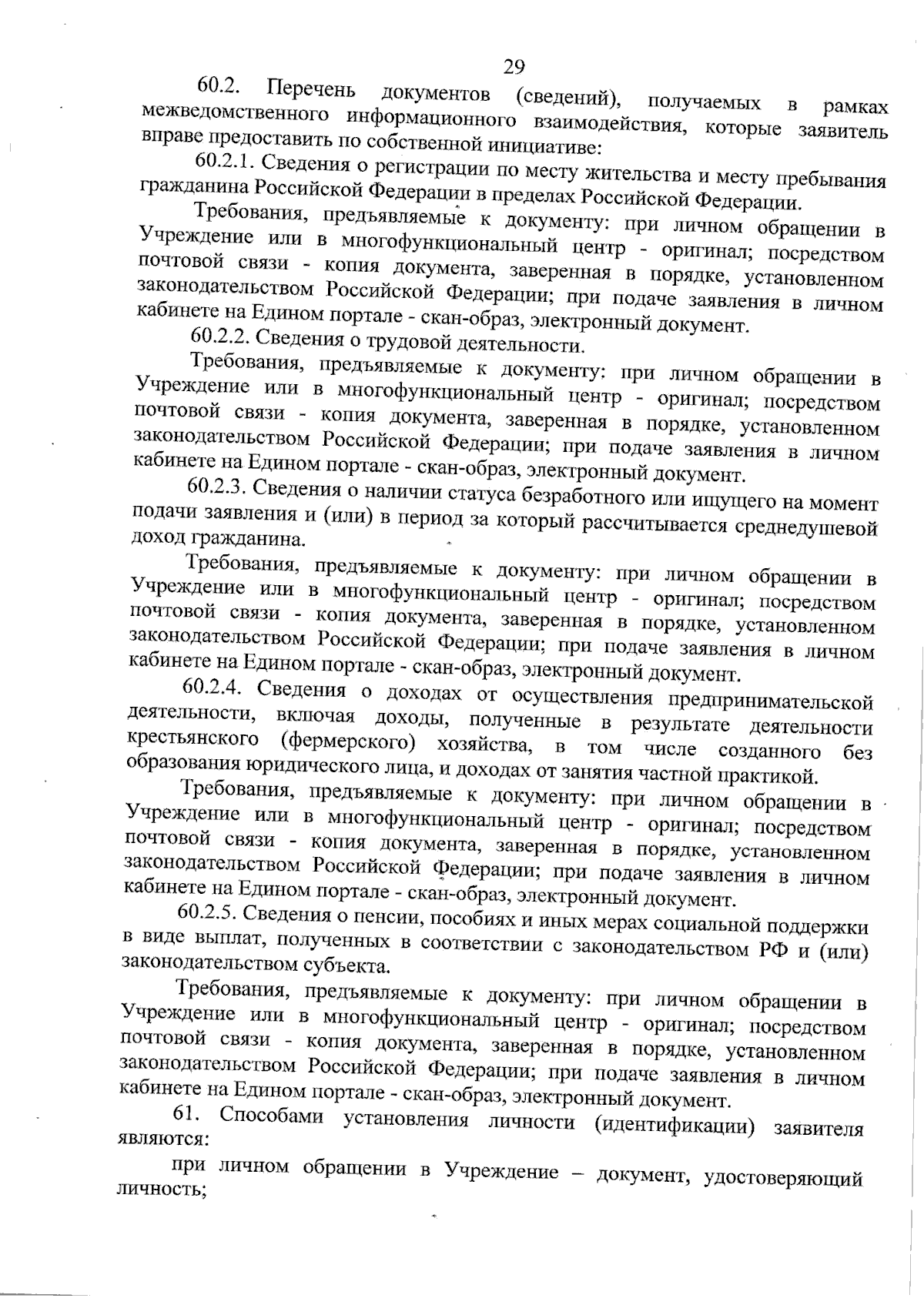 29

60.2. Перечень документов (сведений), получаемых в рамках межведомственного информационного взаимодействия, которые заявитель вправе предоставить по собственной инициативе:

60.2.1. Сведения о регистрации по месту жительства и месту пребывания гражданина Российской Федерации в пределах Российской Федерации.

Требования, предъявляемые к документу: при личном обращении в Учреждение или в многофункциональный центр - оригинал; посредством почтовой связи - копия документа, заверенная в порядке, установленном законодательством Российской Федерации; при подаче заявления в личном кабинете на Едином портале - скан-образ, электронный документ.

60.2.2. Сведения о трудовой деятельности.

Требования, предъявляемые к документу: при личном обращении в Учреждение или в многофункциональный центр - оригинал; посредством почтовой связи - копия документа, заверенная в порядке, установленном законодательством Российской Федерации; при подаче заявления в личном кабинете на Едином портале - скан-образ, электронный документ.

60.2.3. Сведения о наличии статуса безработного или ищущего на момент подачи заявления и (или) в период за который рассчитывается среднедушевой доход гражданина.

Требования, предъявляемые к документу: при личном обращении в Учреждение или в многофункциональный центр - оригинал; посредством почтовой связи - копия документа, заверенная в порядке, установленном законодательством Российской Федерации; при подаче заявления в личном кабинете на Едином портале - скан-образ, электронный документ.

60.2.4. Сведения о доходах от осуществления предпринимательской деятельности, включая доходы, полученные в результате деятельности крестьянского (фермерского) хозяйства, в том числе созданного без образования юридического лица, и доходах от занятия частной практикой.

Требования, предъявляемые к документу: при личном обращении в Учреждение или в многофункциональный центр - оригинал; посредством почтовой связи - копия документа, заверенная в порядке, установленном законодательством Российской Федерации; при подаче заявления в личном кабинете на Едином портале - скан-образ, электронный документ.

60.2.5. Сведения о пенсии, пособиях и иных мерах социальной поддержки в виде выплат, полученных в соответствии с законодательством РФ и (или) законодательством субъекта.

Требования, предъявляемые к документу: при личном обращении в Учреждение или в многофункциональный центр - оригинал; посредством почтовой связи - копия документа, заверенная в порядке, установленном законодательством Российской Федерации; при подаче заявления в личном кабинете на Едином портале - скан-образ, электронный документ.

61. Способами установления личности (идентификации) заявителя являются:

при личном обращении в Учреждение – документ, удостоверяющий личность;